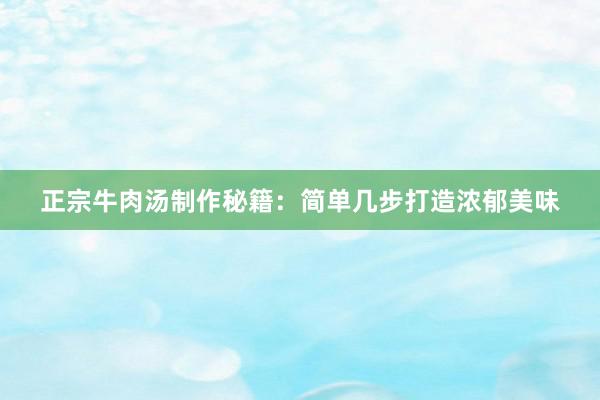 正宗牛肉汤制作秘籍：简单几步打造浓郁美味